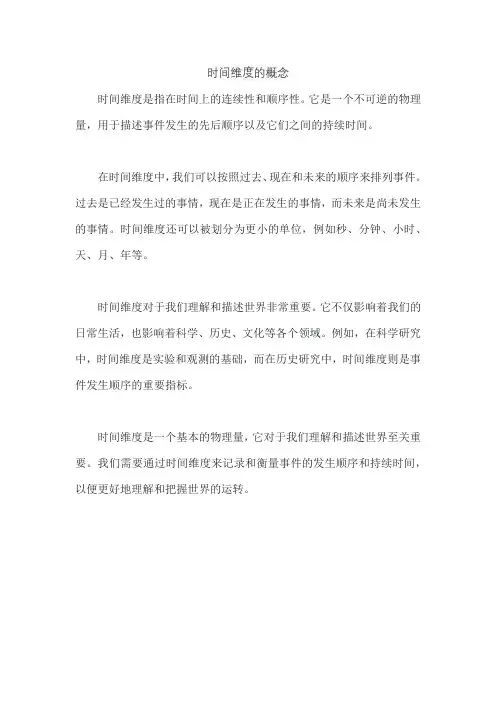 时间维度的概念

时间维度是指在时间上的连续性和顺序性。它是一个不可逆的物理量，用于描述事件发生的先后顺序以及它们之间的持续时间。

在时间维度中，我们可以按照过去、现在和未来的顺序来排列事件。过去是已经发生过的事情，现在是正在发生的事情，而未来是尚未发生的事情。时间维度还可以被划分为更小的单位，例如秒、分钟、小时、天、月、年等。

时间维度对于我们理解和描述世界非常重要。它不仅影响着我们的日常生活，也影响着科学、历史、文化等各个领域。例如，在科学研究中，时间维度是实验和观测的基础，而在历史研究中，时间维度则是事件发生顺序的重要指标。

时间维度是一个基本的物理量，它对于我们理解和描述世界至关重要。我们需要通过时间维度来记录和衡量事件的发生顺序和持续时间，以便更好地理解和把握世界的运转。